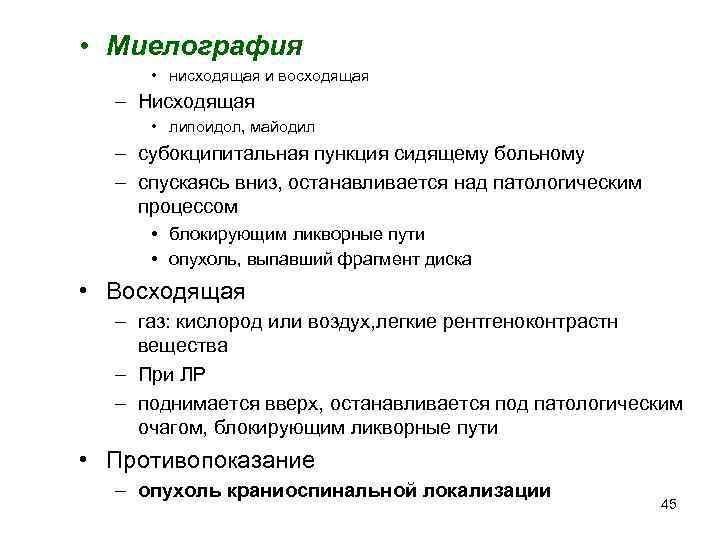 • Миелография
• нисходящая и восходящая
– Нисходящая
• липоидол, майодил
– субокципитальная пункция сидящему больному
– спускаясь вниз, останавливается над патологическим процессом
• блокирующим ликворные пути
• опухоль, выпавший фрагмент диска
• Восходящая
– газ: кислород или воздух,легкие рентгеноконтрастн вещества
– При ЛР
– поднимается вверх, останавливается под патологическим очагом, блокирующим ликворные пути
• Противопоказание
– опухоль краниоспинальной локализации
45